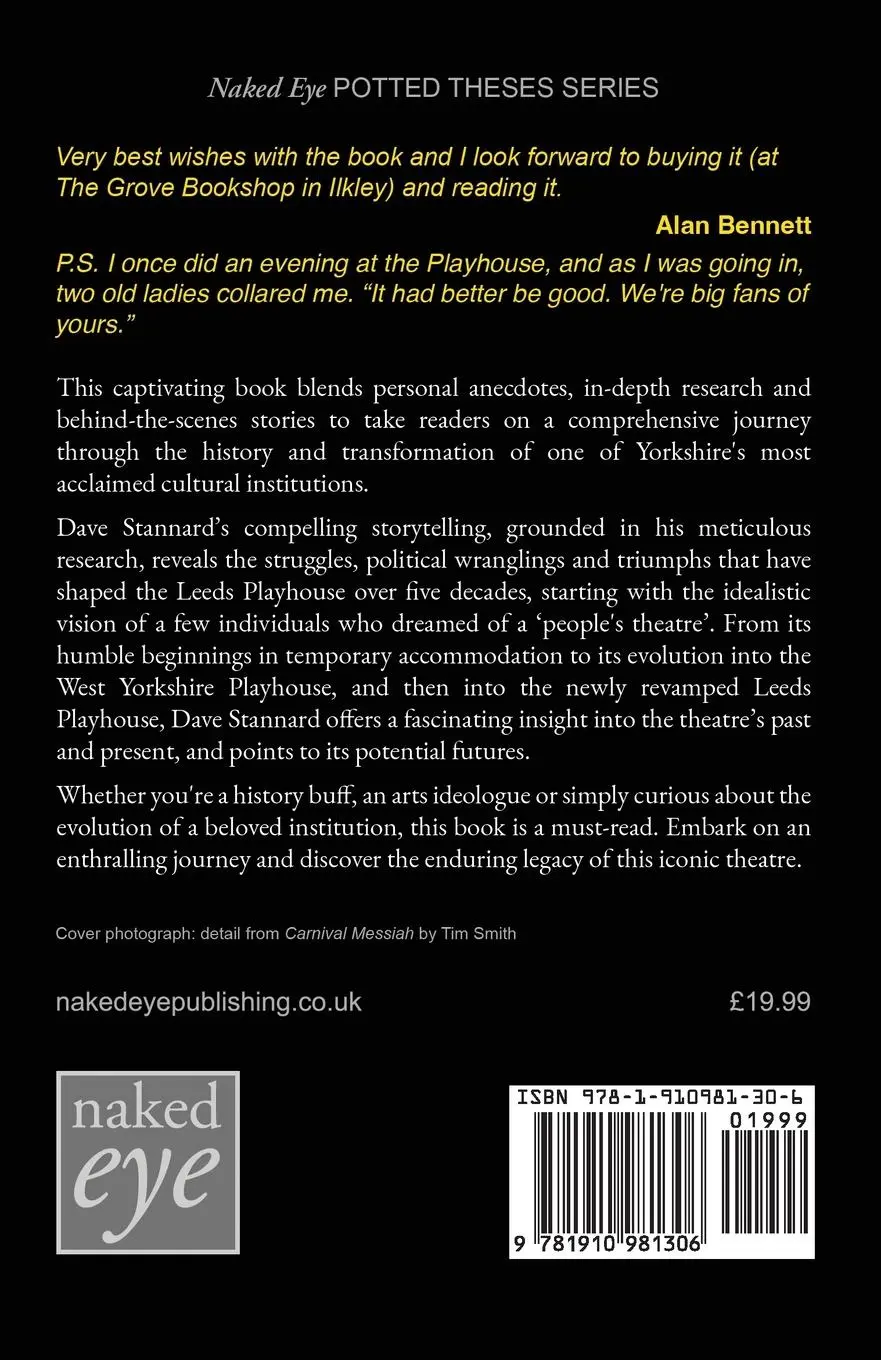 Naked Eye POTTED THESES SERIES

Very best wishes with the book and I look forward to buying it (at The Grove Bookshop in Ilkley) and reading it.

Alan Bennett

P.S. I once did an evening at the Playhouse, and as I was going in, two old ladies collared me. “It had better be good. We're big fans of yours.”

This captivating book blends personal anecdotes, in-depth research and behind-the-scenes stories to take readers on a comprehensive journey through the history and transformation of one of Yorkshire's most acclaimed cultural institutions.

Dave Stannard’s compelling storytelling, grounded in his meticulous research, reveals the struggles, political wranglings and triumphs that have shaped the Leeds Playhouse over five decades, starting with the idealistic vision of a few individuals who dreamed of a ‘people's theatre’. From its humble beginnings in temporary accommodation to its evolution into the West Yorkshire Playhouse, and then into the newly revamped Leeds Playhouse, Dave Stannard offers a fascinating insight into the theatre’s past and present, and points to its potential futures.

Whether you're a history buff, an arts ideologue or simply curious about the evolution of a beloved institution, this book is a must-read. Embark on an enthralling journey and discover the enduring legacy of this iconic theatre.

Cover photograph: detail from Carnival Messiah by Tim Smith

nakedeyepublishing.co.uk

£19.99

naked eye

ISBN 978-1-910981-30-6

01999

9 781910 981306